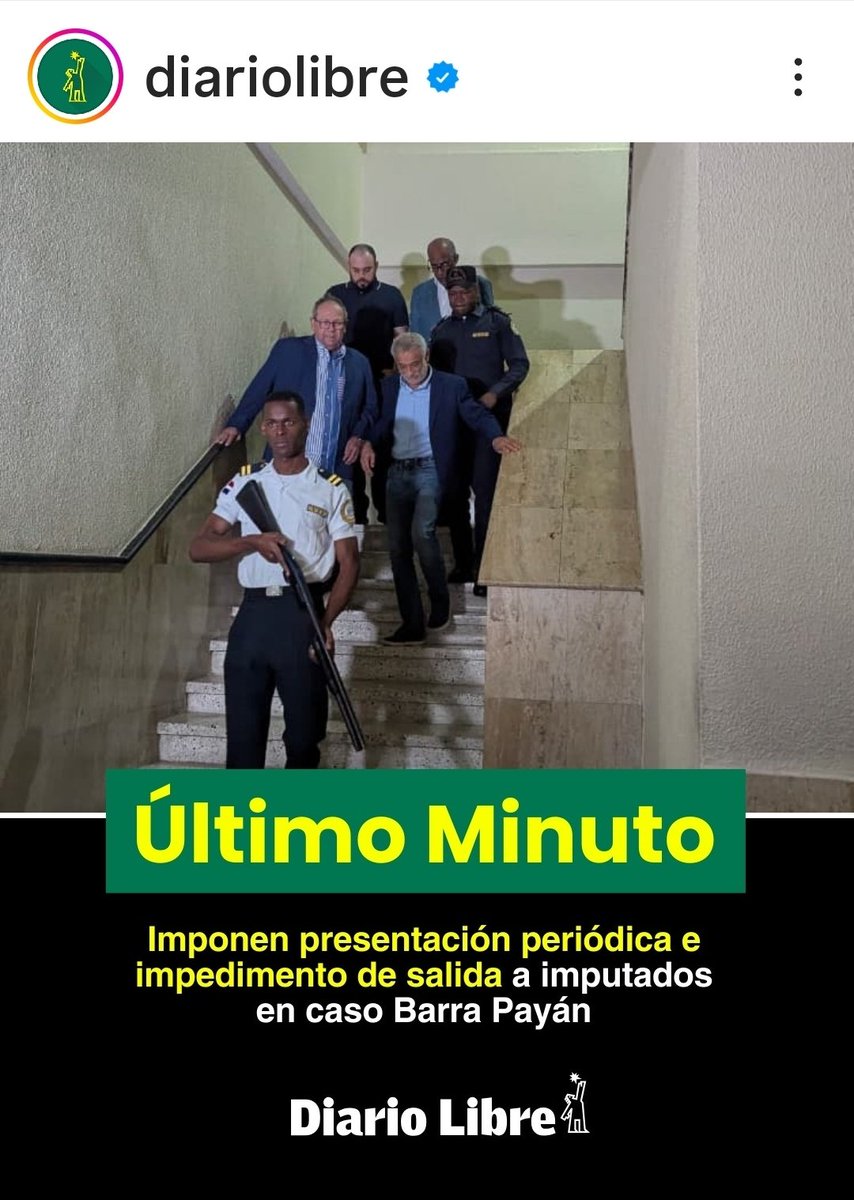 diariolibre

Último Minuto

Imponen presentación periódica e impedimento de salida a imputados en caso Barra Payán

Diario Libre